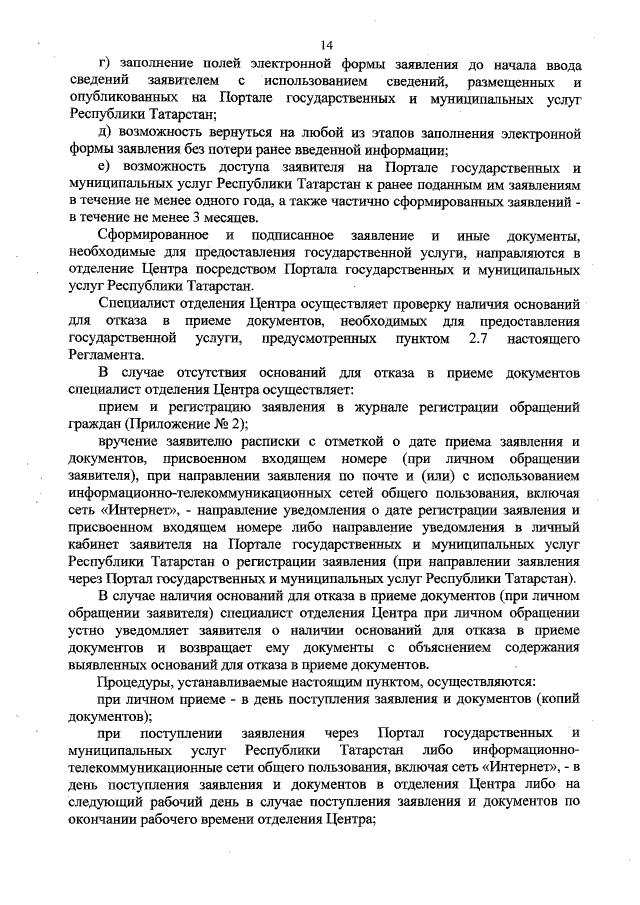 14

г) заполнение полей электронной формы заявления до начала ввода сведений заявителем с использованием сведений, размещенных и опубликованных на Портале государственных и муниципальных услуг Республики Татарстан;

д) возможность вернуться на любой из этапов заполнения электронной формы заявления без потери ранее введенной информации;

е) возможность доступа заявителя на Портале государственных и муниципальных услуг Республики Татарстан к ранее поданным им заявлениям в течение не менее одного года, а также частично сформированных заявлений - в течение не менее 3 месяцев.

Сформированное и подписанное заявление и иные документы, необходимые для предоставления государственной услуги, направляются в отделение Центра посредством Портала государственных и муниципальных услуг Республики Татарстан.

Специалист отделения Центра осуществляет проверку наличия оснований для отказа в приеме документов, необходимых для предоставления государственной услуги, предусмотренных пунктом 2.7 настоящего Регламента.

В случае отсутствия оснований для отказа в приеме документов специалист отделения Центра осуществляет:

прием и регистрацию заявления в журнале регистрации обращений граждан (Приложение № 2);

вручение заявителю расписки с отметкой о дате приема заявления и документов, присвоенном входящем номере (при личном обращении заявителя), при направлении заявления по почте и (или) с использованием информационно-телекоммуникационных сетей общего пользования, включая сеть «Интернет», - направление уведомления о дате регистрации заявления и присвоенном входящем номере либо направление уведомления в личный кабинет заявителя на Портале государственных и муниципальных услуг Республики Татарстан о регистрации заявления (при направлении заявления через Портал государственных и муниципальных услуг Республики Татарстан).

В случае наличия оснований для отказа в приеме документов (при личном обращении заявителя) специалист отделения Центра при личном обращении устно уведомляет заявителя о наличии оснований для отказа в приеме документов и возвращает ему документы с объяснением содержания выявленных оснований для отказа в приеме документов.

Процедуры, устанавливаемые настоящим пунктом, осуществляются:

при личном приеме - в день поступления заявления и документов (копий документов);

при поступлении заявления через Портал государственных и муниципальных услуг Республики Татарстан либо информационно-телекоммуникационные сети общего пользования, включая сеть «Интернет», - в день поступления заявления и документов в отделения Центра либо на следующий рабочий день в случае поступления заявления и документов по окончании рабочего времени отделения Центра;